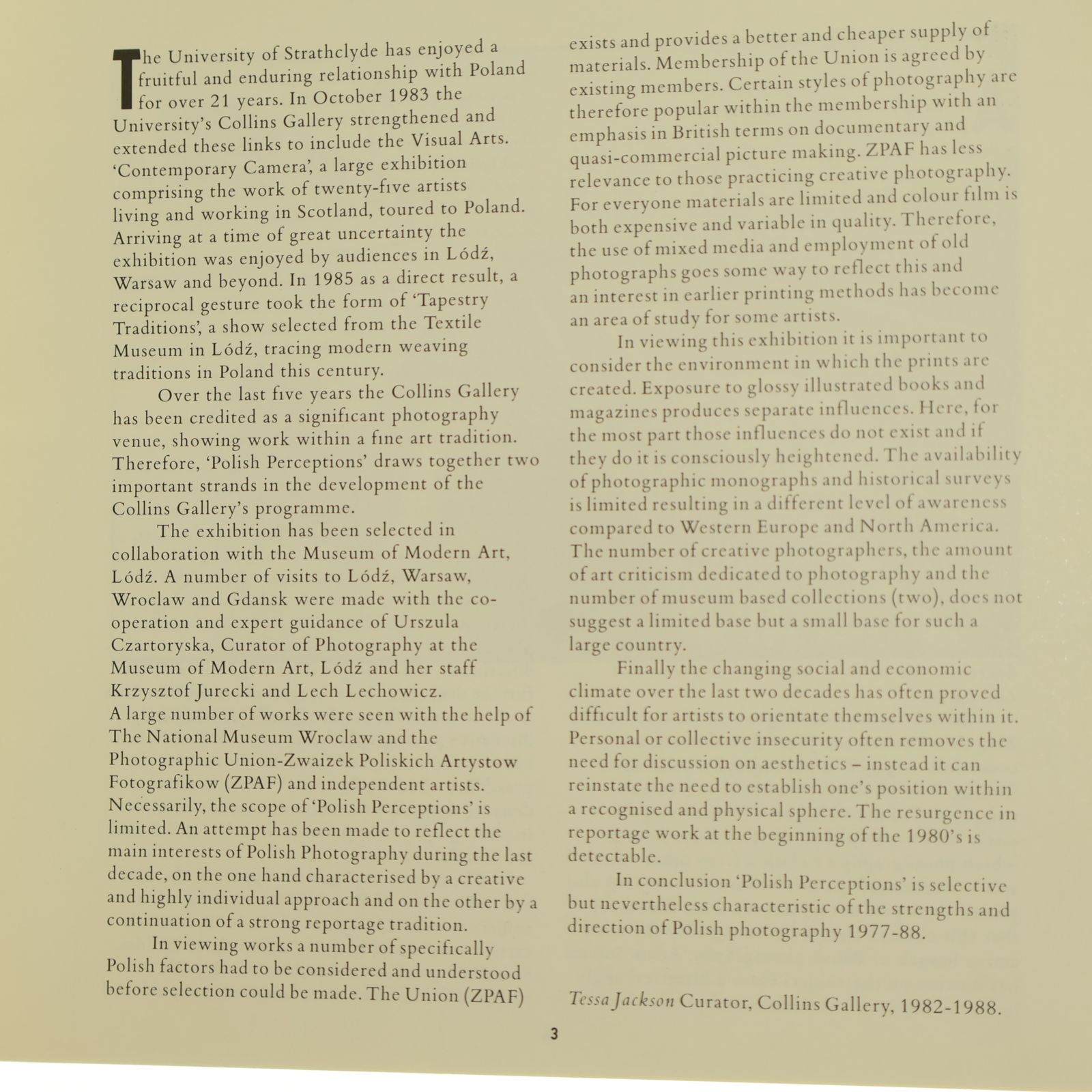 The University of Strathclyde has enjoyed a fruitful and enduring relationship with Poland for over 21 years. In October 1983 the University's Collins Gallery strengthened and extended these links to include the Visual Arts. 'Contemporary Camera', a large exhibition comprising the work of twenty-five artists living and working in Scotland, toured to Poland. Arriving at a time of great uncertainty the exhibition was enjoyed by audiences in Lódź, Warsaw and beyond. In 1985 as a direct result, a reciprocal gesture took the form of 'Tapestry Traditions', a show selected from the Textile Museum in Lódź, tracing modern weaving traditions in Poland this century.

Over the last five years the Collins Gallery has been credited as a significant photography venue, showing work within a fine art tradition. Therefore, 'Polish Perceptions' draws together two important strands in the development of the Collins Gallery's programme.

The exhibition has been selected in collaboration with the Museum of Modern Art, Lódź. A number of visits to Lódź, Warsaw, Wroclaw and Gdansk were made with the co-operation and expert guidance of Urszula Czartoryska, Curator of Photography at the Museum of Modern Art, Lódź and her staff Krzysztof Jurecki and Lech Lechowicz. A large number of works were seen with the help of The National Museum Wroclaw and the Photographic Union-Zwaizek Poliskich Artystow Fotografikow (ZPAF) and independent artists. Necessarily, the scope of 'Polish Perceptions' is limited. An attempt has been made to reflect the main interests of Polish Photography during the last decade, on the one hand characterised by a creative and highly individual approach and on the other by a continuation of a strong reportage tradition.

In viewing works a number of specifically Polish factors had to be considered and understood before selection could be made. The Union (ZPAF) exists and provides a better and cheaper supply of materials. Membership of the Union is agreed by existing members. Certain styles of photography are therefore popular within the membership with an emphasis in British terms on documentary and quasi-commercial picture making. ZPAF has less relevance to those practicing creative photography. For everyone materials are limited and colour film is both expensive and variable in quality. Therefore, the use of mixed media and employment of old photographs goes some way to reflect this and an interest in earlier printing methods has become an area of study for some artists.

In viewing this exhibition it is important to consider the environment in which the prints are created. Exposure to glossy illustrated books and magazines produces separate influences. Here, for the most part those influences do not exist and if they do it is consciously heightened. The availability of photographic monographs and historical surveys is limited resulting in a different level of awareness compared to Western Europe and North America. The number of creative photographers, the amount of art criticism dedicated to photography and the number of museum based collections (two), does not suggest a limited base but a small base for such a large country.

Finally the changing social and economic climate over the last two decades has often proved difficult for artists to orientate themselves within it. Personal or collective insecurity often removes the need for discussion on aesthetics – instead it can reinstate the need to establish one's position within a recognised and physical sphere. The resurgence in reportage work at the beginning of the 1980's is detectable.

In conclusion 'Polish Perceptions' is selective but nevertheless characteristic of the strengths and direction of Polish photography 1977-88.

Tessa Jackson Curator, Collins Gallery, 1982-1988.

3